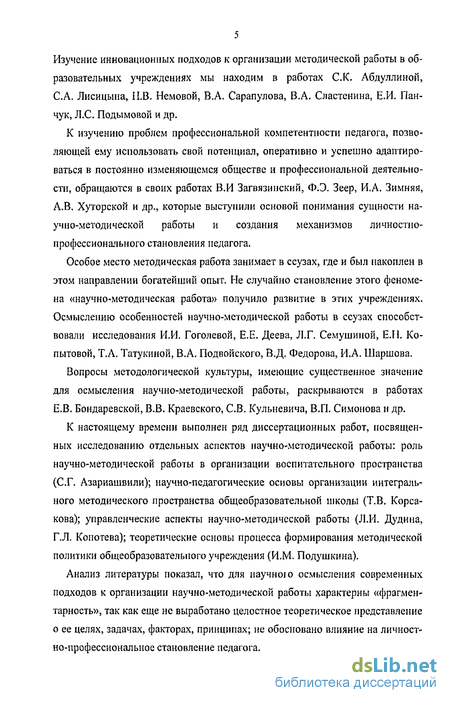 5

Изучение инновационных подходов к организации методической работы в образовательных учреждениях мы находим в работах С.К. Абдуллиной, С.А. Лисицына, Н.В. Немовой, В.А. Сарапулова, В.А. Сластенина, Е.И. Панчук, Л.С. Подымовой и др.

К изучению проблем профессиональной компетентности педагога, позволяющей ему использовать свой потенциал, оперативно и успешно адаптироваться в постоянно изменяющемся обществе и профессиональной деятельности, обращаются в своих работах В.И Загвязинский, Ф.Э. Зеер, И.А. Зимняя, А.В. Хуторской и др., которые выступили основой понимания сущности научно-методической работы и создания механизмов личностно-профессионального становления педагога.

Особое место методическая работа занимает в ссузах, где и был накоплен в этом направлении богатейший опыт. Не случайно становление этого феномена «научно-методическая работа» получило развитие в этих учреждениях. Осмыслению особенностей научно-методической работы в ссузах способствовали исследования И.И. Гоголевой, Е.Е. Деева, Л.Г. Семушиной, Е.Н. Копытовой, Т.А. Татукиной, В.А. Подвойского, В.Д. Федорова, И.А. Шаршова.

Вопросы методологической культуры, имеющие существенное значение для осмысления научно-методической работы, раскрываются в работах Е.В. Бондаревской, В.В. Краевского, С.В. Кульневича, В.П. Симонова и др.

К настоящему времени выполнен ряд диссертационных работ, посвященных исследованию отдельных аспектов научно-методической работы: роль научно-методической работы в организации воспитательного пространства (С.Г. Азариашвили); научно-педагогические основы организации интегрального методического пространства общеобразовательной школы (Т.В. Корсакова); управленческие аспекты научно-методической работы (Л.И. Дудина, Г.Л. Копотева); теоретические основы процесса формирования методической политики общеобразовательного учреждения (И.М. Подушкина).

Анализ литературы показал, что для научного осмысления современных подходов к организации научно-методической работы характерны «фрагментарность», так как еще не выработано целостное теоретическое представление о ее целях, задачах, факторах, принципах; не обосновано влияние на личностно-профессиональное становление педагога.

dsLib.net
библиотека диссертаций